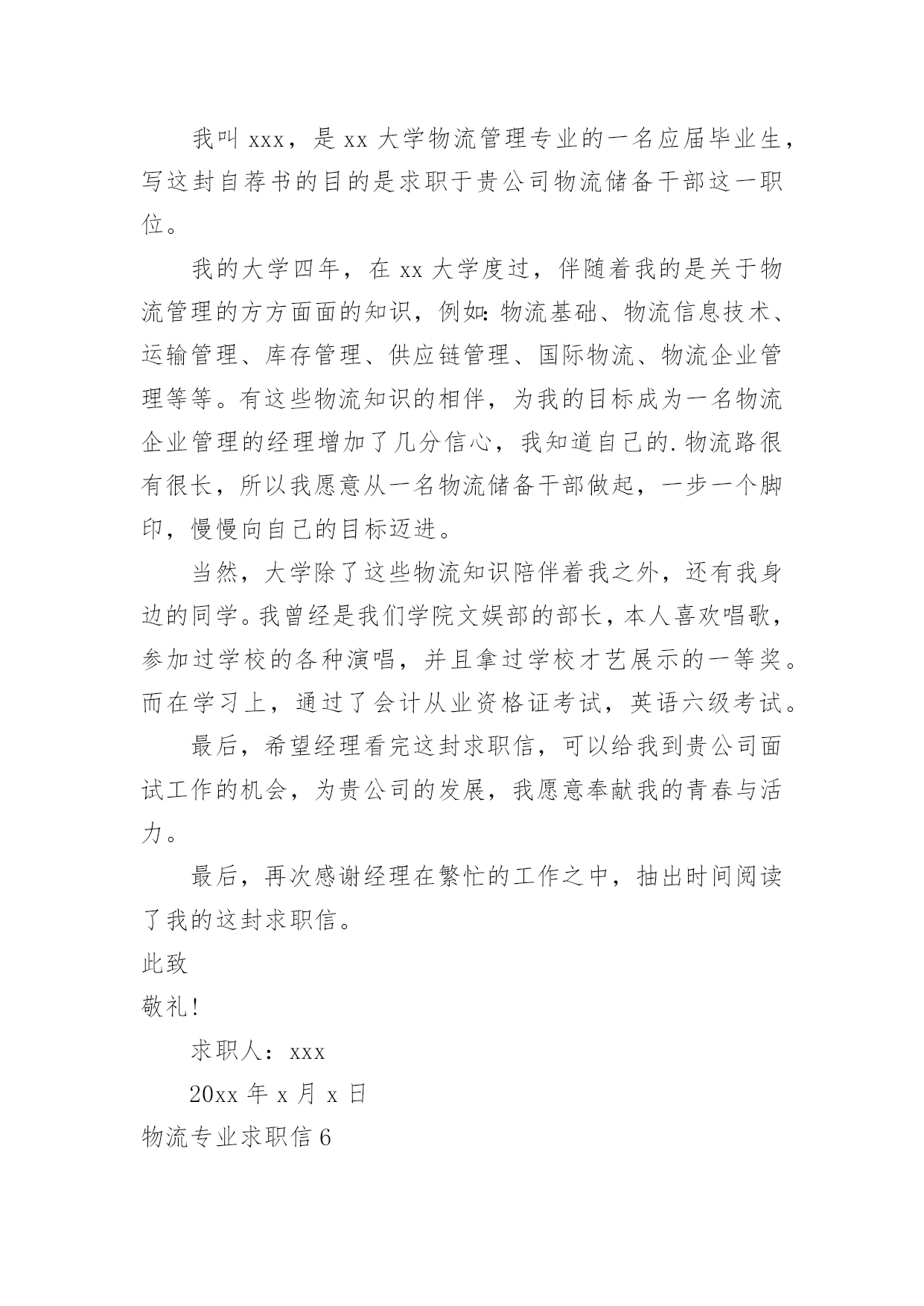 我叫 xxx，是 xx 大学物流管理专业的一名应届毕业生，写这封自荐书的目的是求职于贵公司物流储备干部这一职位。

我的大学四年，在 xx 大学度过，伴随着我的是关于物流管理的方方面面的知识，例如：物流基础、物流信息技术、运输管理、库存管理、供应链管理、国际物流、物流企业管理等等。有这些物流知识的相伴，为我的目标成为一名物流企业管理的经理增加了几分信心，我知道自己的.物流路很有很长，所以我愿意从一名物流储备干部做起，一步一个脚印，慢慢向自己的目标迈进。

当然，大学除了这些物流知识陪伴着我之外，还有我身边的同学。我曾经是我们学院文娱部的部长，本人喜欢唱歌，参加过学校的各种演唱，并且拿过学校才艺展示的一等奖。而在学习上，通过了会计从业资格证考试，英语六级考试。

最后，希望经理看完这封求职信，可以给我到贵公司面试工作的机会，为贵公司的发展，我愿意奉献我的青春与活力。

最后，再次感谢经理在繁忙的工作之中，抽出时间阅读了我的这封求职信。

此致

敬礼！

求职人：xxx

20xx 年 x 月 x 日

物流专业求职信 6